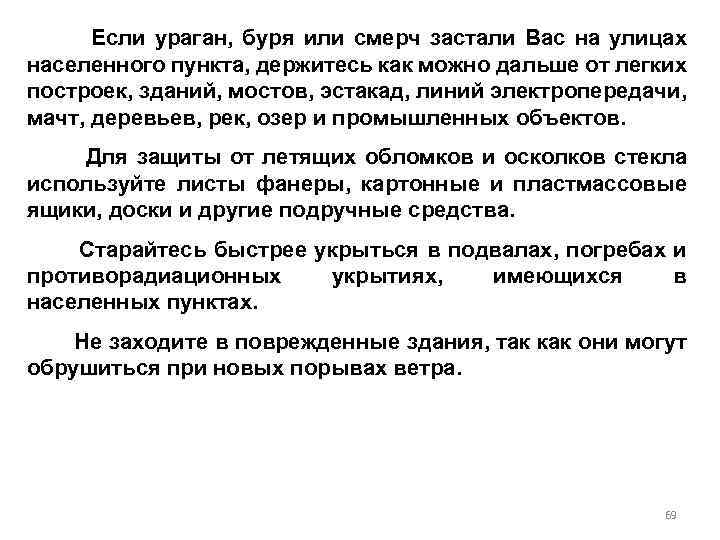 Если ураган, буря или смерч застали Вас на улицах населенного пункта, держитесь как можно дальше от легких построек, зданий, мостов, эстакад, линий электропередачи, мачт, деревьев, рек, озер и промышленных объектов.

Для защиты от летящих обломков и осколков стекла используйте листы фанеры, картонные и пластмассовые ящики, доски и другие подручные средства.

Старайтесь быстрее укрыться в подвалах, погребах и противорадиационных укрытиях, имеющихся в населенных пунктах.

Не заходите в поврежденные здания, так как они могут обрушиться при новых порывах ветра.

69